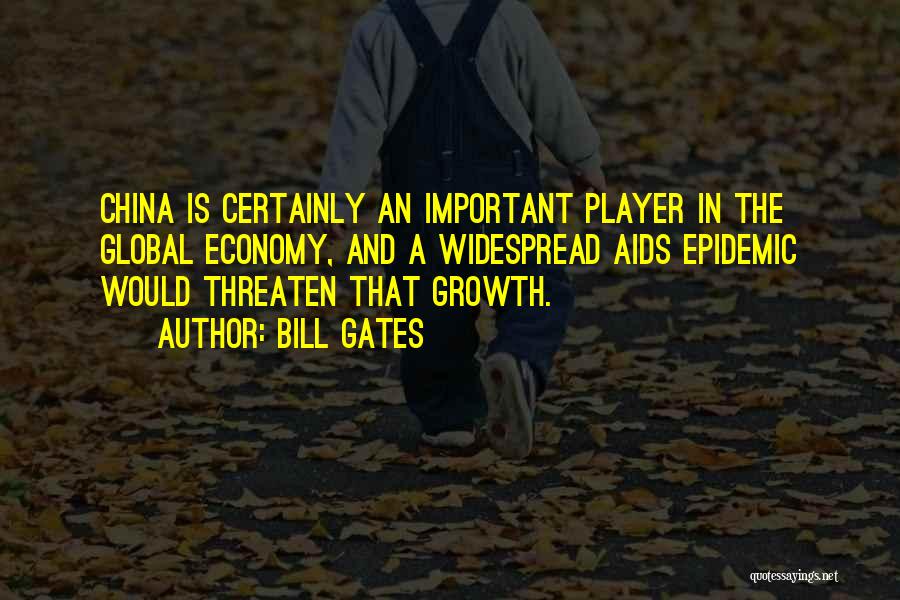 CHINA IS CERTAINLY AN IMPORTANT PLAYER IN THE GLOBAL ECONOMY, AND A WIDESPREAD AIDS EPIDEMIC WOULD THREATEN THAT GROWTH.

AUTHOR: BILL GATES

quotessayings.net